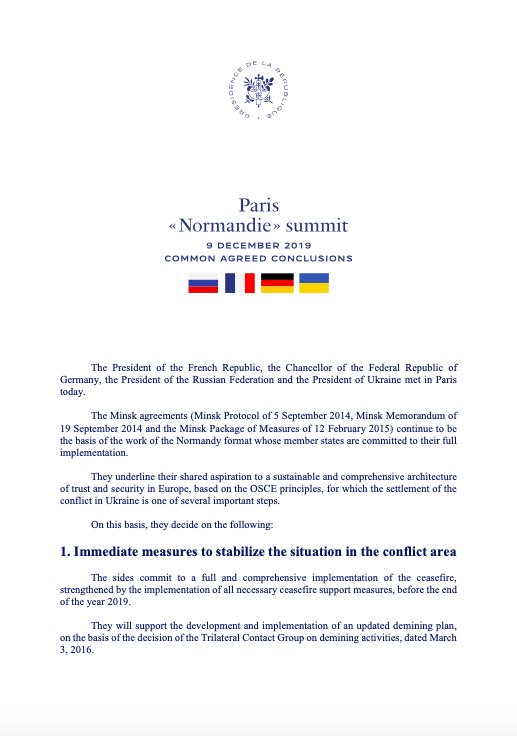 PRÉSIDENCE DE LA RÉPUBLIQUE

Paris
« Normandie » summit
9 DECEMBER 2019
COMMON AGREED CONCLUSIONS

The President of the French Republic, the Chancellor of the Federal Republic of Germany, the President of the Russian Federation and the President of Ukraine met in Paris today.

The Minsk agreements (Minsk Protocol of 5 September 2014, Minsk Memorandum of 19 September 2014 and the Minsk Package of Measures of 12 February 2015) continue to be the basis of the work of the Normandy format whose member states are committed to their full implementation.

They underline their shared aspiration to a sustainable and comprehensive architecture of trust and security in Europe, based on the OSCE principles, for which the settlement of the conflict in Ukraine is one of several important steps.

On this basis, they decide on the following:

1. Immediate measures to stabilize the situation in the conflict area

The sides commit to a full and comprehensive implementation of the ceasefire, strengthened by the implementation of all necessary ceasefire support measures, before the end of the year 2019.

They will support the development and implementation of an updated demining plan, on the basis of the decision of the Trilateral Contact Group on demining activities, dated March 3, 2016.